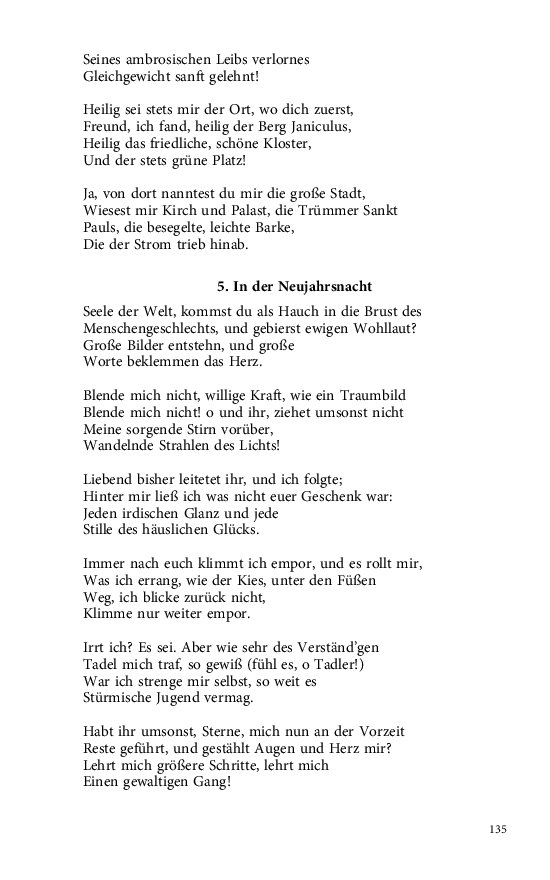 Seines ambrosischen Leibs verlornes
Gleichgewicht sanft gelehnt!

Heilig sei stets mir der Ort, wo dich zuerst,
Freund, ich fand, heilig der Berg Janiculus,
Heilig das friedliche, schöne Kloster,
Und der stets grüne Platz!

Ja, von dort nanntest du mir die große Stadt,
Wiesest mir Kirch und Palast, die Trümmer Sankt
Pauls, die besegelte, leichte Barke,
Die der Strom trieb hinab.

5. In der Neujahrsnacht

Seele der Welt, kommst du als Hauch in die Brust des
Menschengeschlechts, und gebierst ewigen Wohllaut?
Große Bilder entstehn, und große
Worte beklemmen das Herz.

Blende mich nicht, willige Kraft, wie ein Traumbild
Blende mich nicht! o und ihr, ziehet umsonst nicht
Meine sorgende Stirn vorüber,
Wandelnde Strahlen des Lichts!

Liebend bisher leitetet ihr, und ich folgte;
Hinter mir ließ ich was nicht euer Geschenk war:
Jeden irdischen Glanz und jede
Stille des häuslichen Glücks.

Immer nach euch klimmt ich empor, und es rollt mir,
Was ich errang, wie der Kies, unter den Füßen
Weg, ich blicke zurück nicht,
Klimme nur weiter empor.

Irrt ich? Es sei. Aber wie sehr des Verständ'gen
Tadel mich traf, so gewiß (fühl es, o Tadler!)
War ich strenge mir selbst, so weit es
Stürmische Jugend vermag.

Habt ihr umsonst, Sterne, mich nun an der Vorzeit
Reste geführt, und gestählt Augen und Herz mir?
Lehrt mich größere Schritte, lehrt mich
Einen gewaltigen Gang!

135